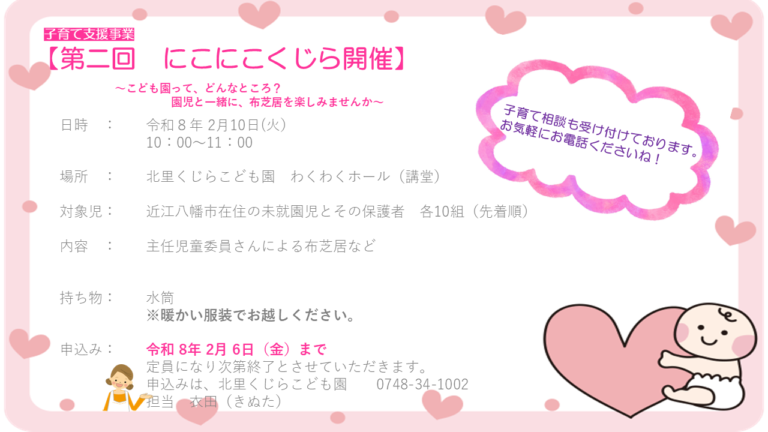 子育て支援事業
【第二回　にこにこくじら開催】
～こども園って、どんなところ？
園児と一緒に、布芝居を楽しみませんか～

子育て相談も受け付けております。
お気軽にお電話くださいね！

日時　：　令和８年 2月10日(火)
10：00～11：00

場所　：　北里くじらこども園　わくわくホール（講堂）

対象児：　近江八幡市在住の未就園児とその保護者　各10組（先着順）

内容　：　主任児童委員さんによる布芝居など

持ち物：　水筒
※暖かい服装でお越しください。

申込み：　令和 8年 2月 6日（金）まで
定員になり次第終了とさせていただきます。
申込みは、北里くじらこども園　　0748-34-1002
担当　衣田（きぬた）